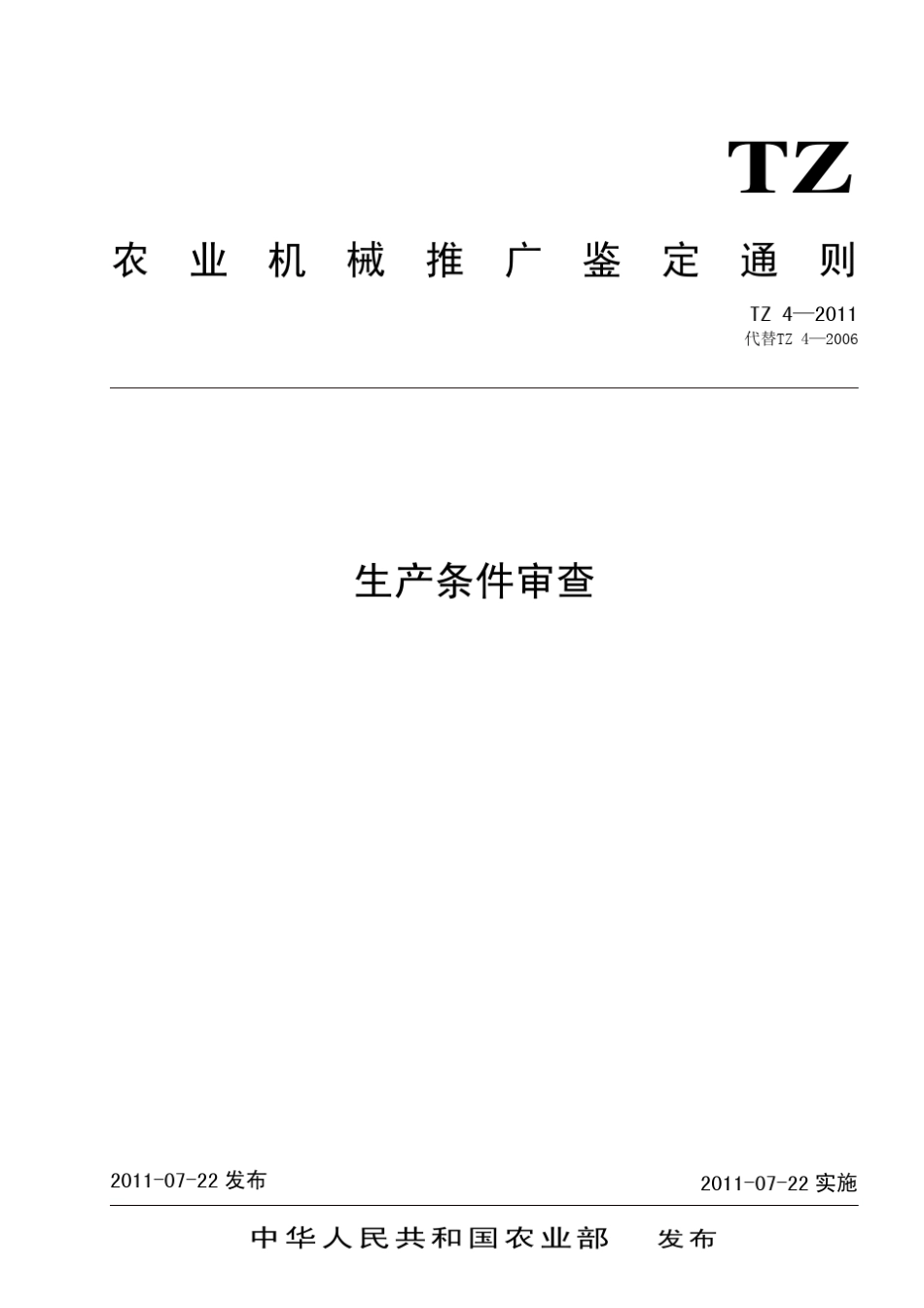 TZ

农业机械推广鉴定通则

TZ 4—2011
代替TZ 4—2006

生产条件审查

2011-07-22 发布

2011-07-22 实施

中华人民共和国农业部　发布